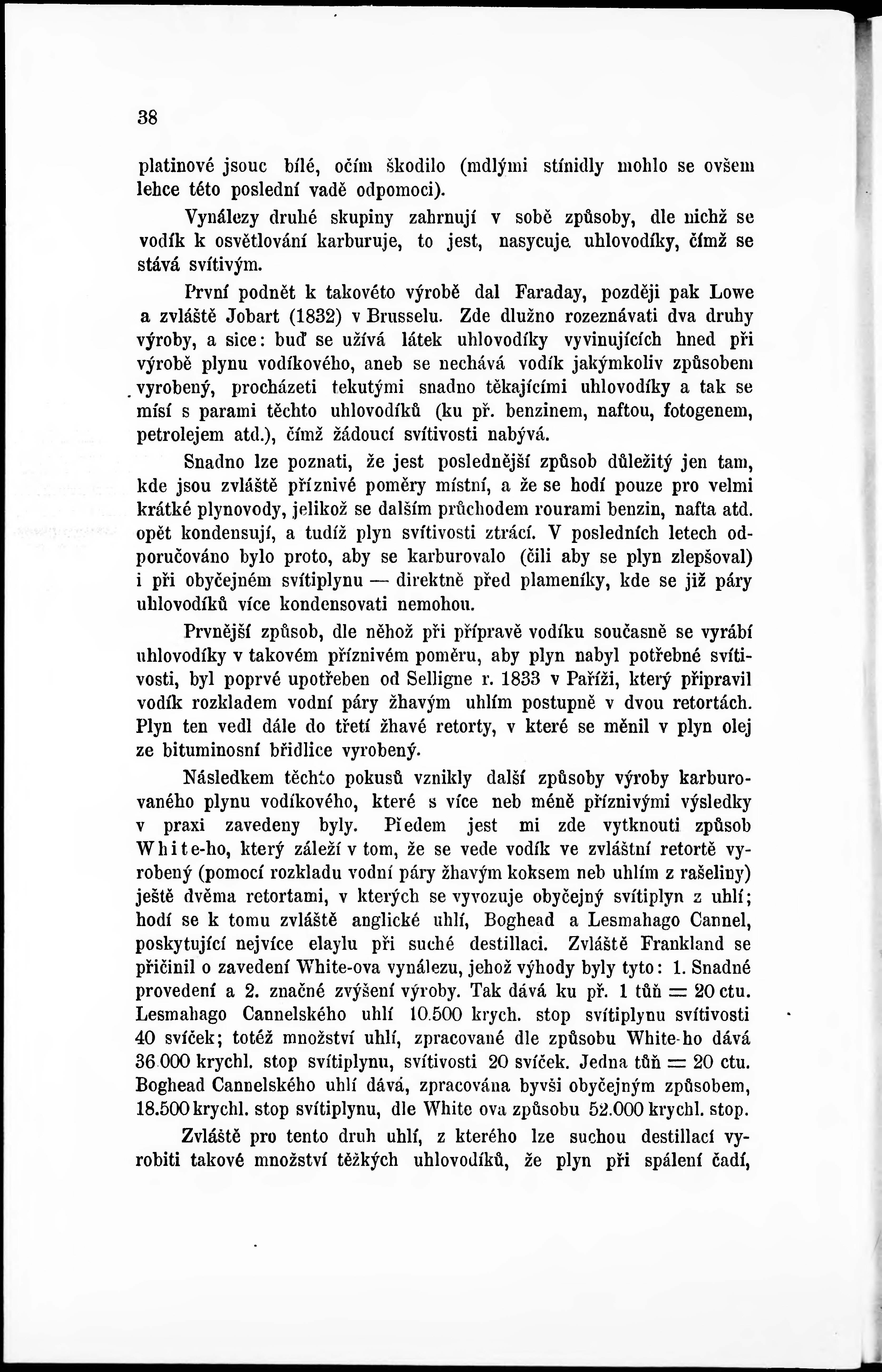 38

platinové jsouc bílé, očím škodilo (mdlými stínidly mohlo se ovšem lehce této poslední vadě odpomoci).

Vynálezy druhé skupiny zahrnují v sobě způsoby, dle nichž se vodík k osvětlování karburuje, to jest, nasycuje uhlovodíky, čímž se stává svítivým.

První podnět k takovéto výrobě dal Faraday, později pak Lowe a zvláště Jobart (1832) v Brusselu. Zde dlužno rozeznávati dva druhy výroby, a sice: buď se užívá látek uhlovodíky vyvinujících hned při výrobě plynu vodíkového, aneb se nechává vodík jakýmkoliv způsobem vyrobený, procházeti tekutými snadno těkajícími uhlovodíky a tak se mísí s parami těchto uhlovodíků (ku př. benzinem, naftou, fotogenem, petrolejem atd.), čímž žádoucí svítivosti nabývá.

Snadno lze poznati, že jest poslednější způsob důležitý jen tam, kde jsou zvláště příznivé poměry místní, a že se hodí pouze pro velmi krátké plynovody, jelikož se dalším průchodem rourami benzin, nafta atd. opět kondensují, a tudíž plyn svítivosti ztrácí. V posledních letech odporučováno bylo proto, aby se karburovalo (čili aby se plyn zlepšoval) i při obyčejném svítiplynu — direktně před plameníky, kde se již páry uhlovodíků více kondensovati nemohou.

Prvnější způsob, dle něhož při přípravě vodíku současně se vyrábí uhlovodíky v takovém příznivém poměru, aby plyn nabyl potřebné svítivosti, byl poprvé upotřeben od Selligne r. 1833 v Paříži, který připravil vodík rozkladem vodní páry žhavým uhlím postupně v dvou retortách. Plyn ten vedl dále do třetí žhavé retorty, v které se měnil v plyn olej ze bituminosní břidlice vyrobený.

Následkem těchto pokusů vznikly další způsoby výroby karburovaného plynu vodíkového, které s více neb méně příznivými výsledky v praxi zavedeny byly. Předem jest mi zde vytknouti způsob White-ho, který záleží v tom, že se vede vodík ve zvláštní retortě vyrobený (pomocí rozkladu vodní páry žhavým koksem neb uhlím z rašeliny) ještě dvěma retortami, v kterých se vyvozuje obyčejný svítiplyn z uhlí; hodí se k tomu zvláště anglické uhlí, Boghead a Lesmahago Cannel, poskytující nejvíce elaylu při suché destillaci. Zvláště Frankland se přičinil o zavedení White-ova vynálezu, jehož výhody byly tyto: 1. Snadné provedení a 2. značné zvýšení výroby. Tak dává ku př. 1 tůň = 20 ctu. Lesmahago Cannelského uhlí 10.500 krych. stop svítiplynu svítivosti 40 svíček; totéž množství uhlí, zpracované dle způsobu White-ho dává 36.000 krychl. stop svítiplynu, svítivosti 20 svíček. Jedna tůň = 20 ctu. Boghead Cannelského uhlí dává, zpracována byvši obyčejným způsobem, 18.500 krychl. stop svítiplynu, dle White ova způsobu 52.000 krychl. stop.

Zvláště pro tento druh uhlí, z kterého lze suchou destillací vyrobiti takové množství těžkých uhlovodíků, že plyn při spálení čadí,